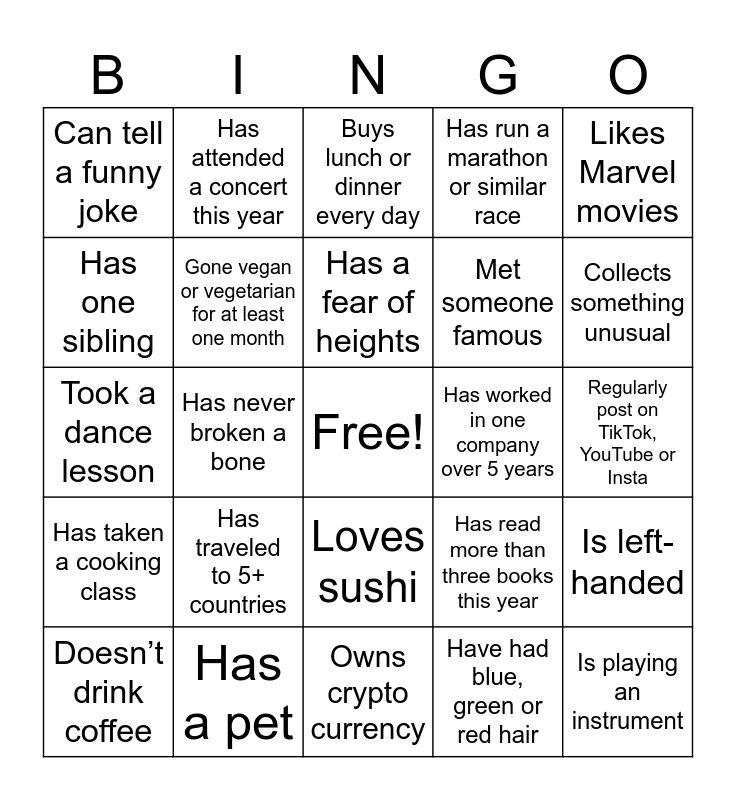 | B | I | N | G | O |
|---|---|---|---|---|
| Can tell a funny joke | Has attended a concert this year | Buys lunch or dinner every day | Has run a marathon or similar race | Likes Marvel movies |
| Has one sibling | Gone vegan or vegetarian for at least one month | Has a fear of heights | Met someone famous | Collects something unusual |
| Took a dance lesson | Has never broken a bone | Free! | Has worked in one company over 5 years | Regularly post on TikTok, YouTube or Insta |
| Has taken a cooking class | Has traveled to 5+ countries | Loves sushi | Has read more than three books this year | Is left-handed |
| Doesn't drink coffee | Has a pet | Owns crypto currency | Have had blue, green or red hair | Is playing an instrument |